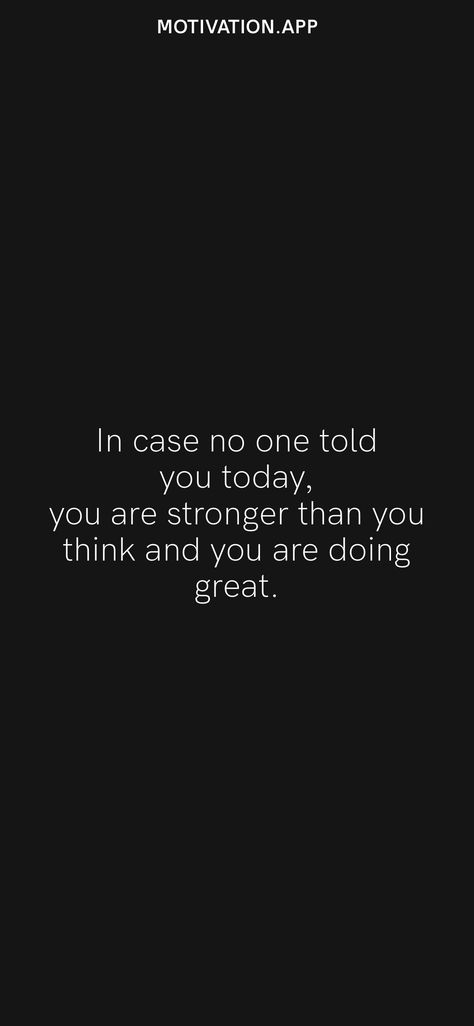 MOTIVATION.APP

In case no one told you today,
you are stronger than you think and you are doing great.